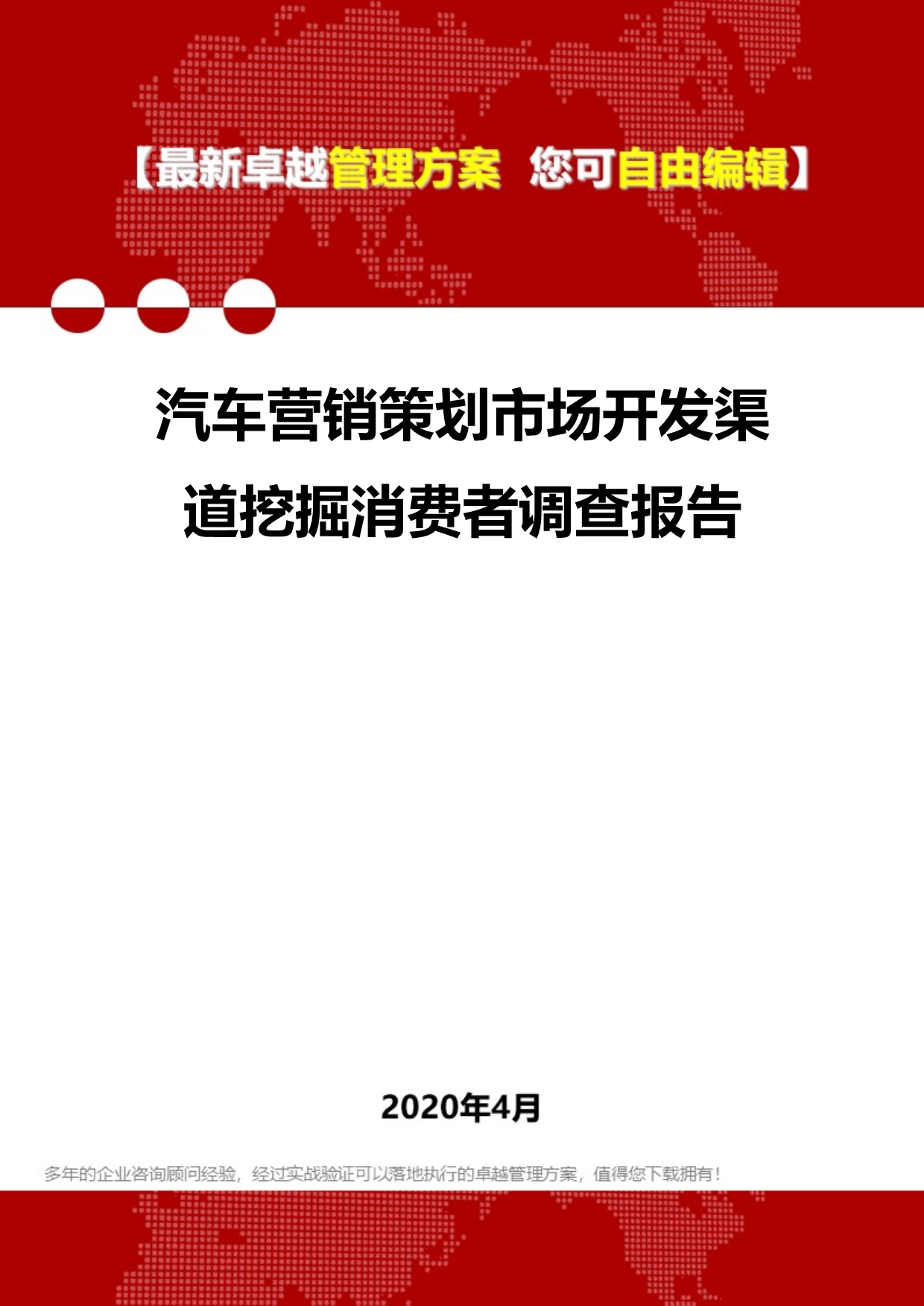 【最新卓越管理方案 您可自由编辑】

汽车营销策划市场开发渠道挖掘消费者调查报告

2020年4月

多年的企业咨询顾问经验，经过实战验证可以落地执行的卓越管理方案，值得您下载拥有！